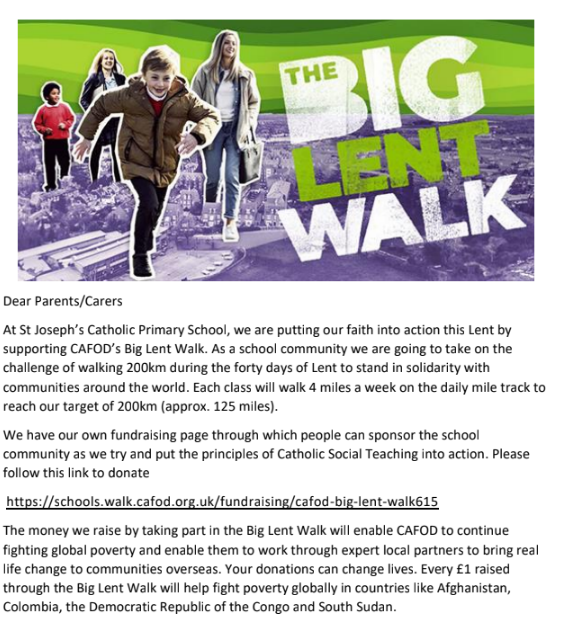 THE BIG LENT WALK

Dear Parents/Carers

At St Joseph's Catholic Primary School, we are putting our faith into action this Lent by supporting CAFOD's Big Lent Walk. As a school community we are going to take on the challenge of walking 200km during the forty days of Lent to stand in solidarity with communities around the world. Each class will walk 4 miles a week on the daily mile track to reach our target of 200km (approx. 125 miles).

We have our own fundraising page through which people can sponsor the school community as we try and put the principles of Catholic Social Teaching into action. Please follow this link to donate

https://schools.walk.cafod.org.uk/fundraising/cafod-big-lent-walk615

The money we raise by taking part in the Big Lent Walk will enable CAFOD to continue fighting global poverty and enable them to work through expert local partners to bring real life change to communities overseas. Your donations can change lives. Every £1 raised through the Big Lent Walk will help fight poverty globally in countries like Afghanistan, Colombia, the Democratic Republic of the Congo and South Sudan.